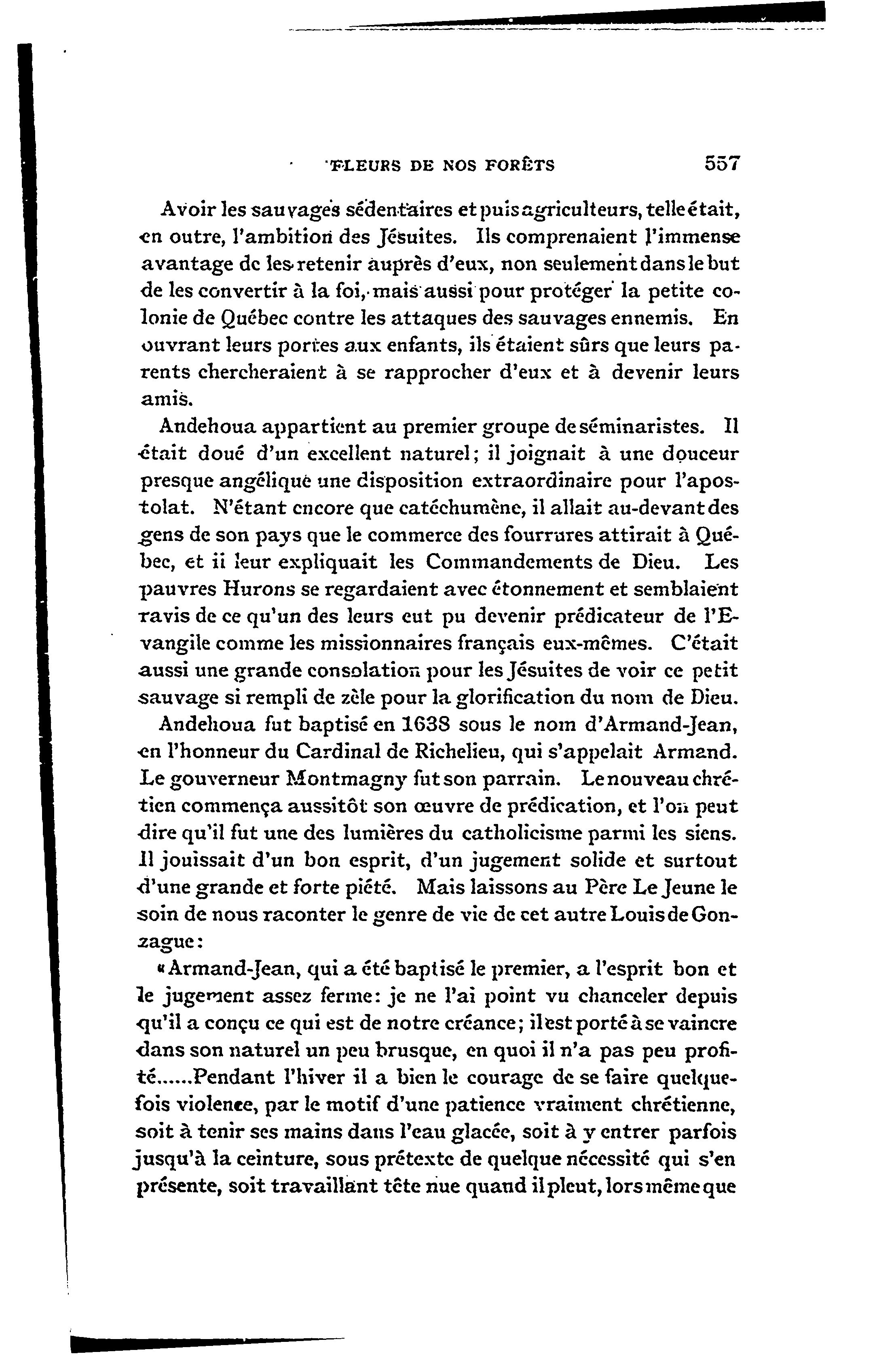 FLEURS DE NOS FORÊTS 557

Avoir les sauvages sédentaires et puis agriculteurs, telle était, en outre, l'ambition des Jésuites. Ils comprenaient l'immense avantage de les retenir auprès d'eux, non seulement dans le but de les convertir à la foi, mais aussi pour protéger la petite colonie de Québec contre les attaques des sauvages ennemis. En ouvrant leurs portes aux enfants, ils étaient sûrs que leurs parents chercheraient à se rapprocher d'eux et à devenir leurs amis.

Andehoua appartient au premier groupe de séminaristes. Il était doué d'un excellent naturel; il joignait à une douceur presque angélique une disposition extraordinaire pour l'apostolat. N'étant encore que catéchumène, il allait au-devant des gens de son pays que le commerce des fourrures attirait à Québec, et il leur expliquait les Commandements de Dieu. Les pauvres Hurons se regardaient avec étonnement et semblaient ravis de ce qu'un des leurs eut pu devenir prédicateur de l'Evangile comme les missionnaires français eux-mêmes. C'était aussi une grande consolation pour les Jésuites de voir ce petit sauvage si rempli de zèle pour la glorification du nom de Dieu.

Andehoua fut baptisé en 1638 sous le nom d'Armand-Jean, en l'honneur du Cardinal de Richelieu, qui s'appelait Armand. Le gouverneur Montmagny fut son parrain. Le nouveau chrétien commença aussitôt son œuvre de prédication, et l'on peut dire qu'il fut une des lumières du catholicisme parmi les siens. Il jouissait d'un bon esprit, d'un jugement solide et surtout d'une grande et forte piété. Mais laissons au Père Le Jeune le soin de nous raconter le genre de vie de cet autre Louis de Gonzague:

«Armand-Jean, qui a été baptisé le premier, a l'esprit bon et le jugement assez ferme: je ne l'ai point vu chanceler depuis qu'il a conçu ce qui est de notre créance; il est porté à se vaincre dans son naturel un peu brusque, en quoi il n'a pas peu profité......Pendant l'hiver il a bien le courage de se faire quelquefois violence, par le motif d'une patience vraiment chrétienne, soit à tenir ses mains dans l'eau glacée, soit à y entrer parfois jusqu'à la ceinture, sous prétexte de quelque nécessité qui s'en présente, soit travaillant tête nue quand il pleut, lors même que